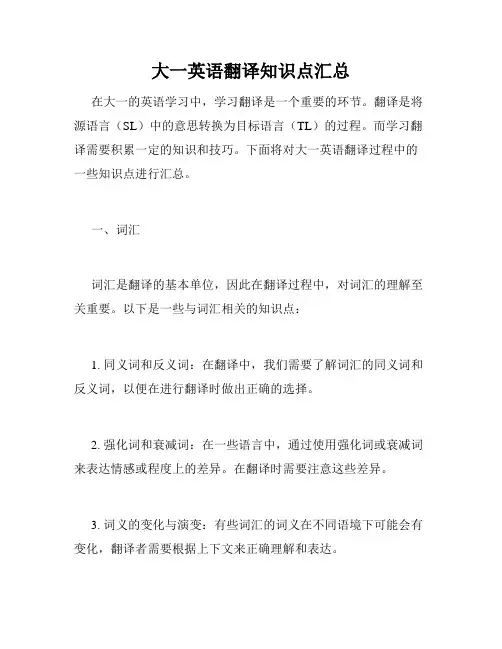 大一英语翻译知识点汇总

在大一的英语学习中，学习翻译是一个重要的环节。翻译是将源语言（SL）中的意思转换为目标语言（TL）的过程。而学习翻译需要积累一定的知识和技巧。下面将对大一英语翻译过程中的一些知识点进行汇总。

一、词汇

词汇是翻译的基本单位，因此在翻译过程中，对词汇的理解至关重要。以下是一些与词汇相关的知识点：

1. 同义词和反义词：在翻译中，我们需要了解词汇的同义词和反义词，以便在进行翻译时做出正确的选择。

2. 强化词和衰减词：在一些语言中，通过使用强化词或衰减词来表达情感或程度上的差异。在翻译时需要注意这些差异。

3. 词义的变化与演变：有些词汇的词义在不同语境下可能会有变化，翻译者需要根据上下文来正确理解和表达。